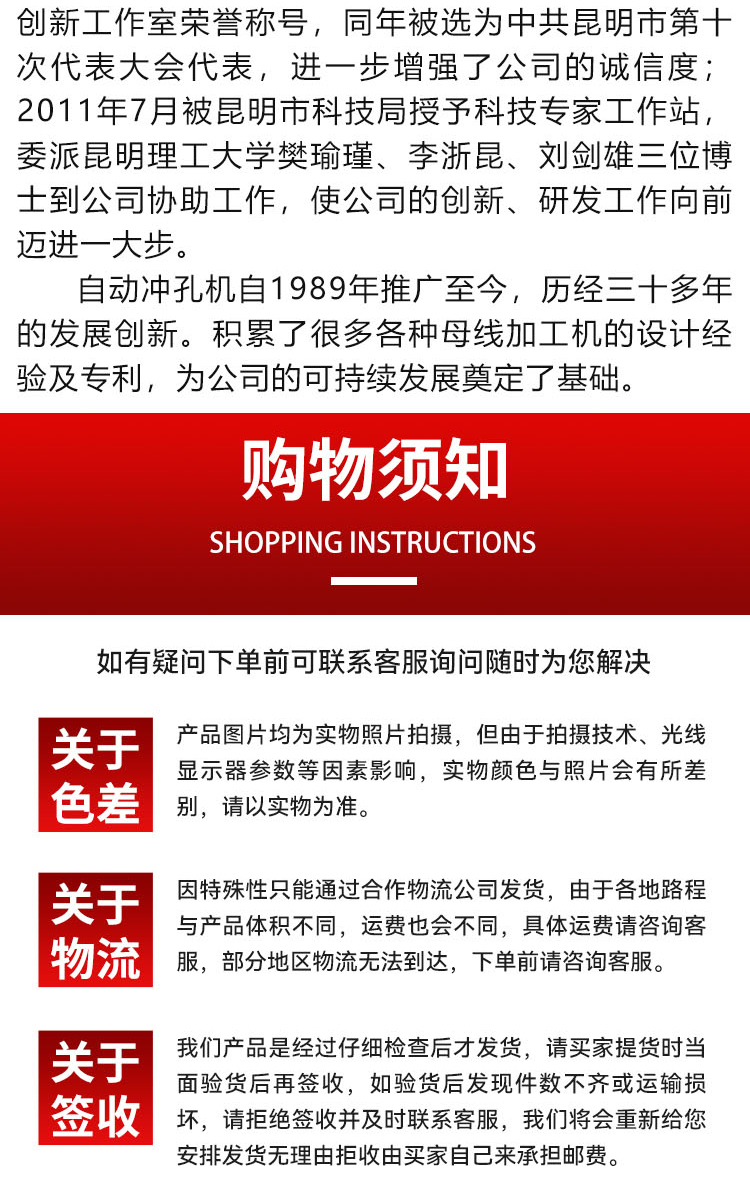 创新工作室荣誉称号，同年被选为中共昆明市第十次代表大会代表，进一步增强了公司的诚信度；2011年7月被昆明市科技局授予科技专家工作站，委派昆明理工大学樊瑜瑾、李浙昆、刘剑雄三位博士到公司协助工作，使公司的创新、研发工作向前迈进一大步。

自动冲孔机自1989年推广至今，历经三十多年的发展创新。积累了很多各种母线加工机的设计经验及专利，为公司的可持续发展奠定了基础。

购物须知

SHOPPING INSTRUCTIONS

如有疑问下单前可联系客服询问随时为您解决

关于色差

产品图片均为实物照片拍摄，但由于拍摄技术、光线显示器参数等因素影响，实物颜色与照片会有所差别，请以实物为准。

关于物流

因特殊性只能通过合作物流公司发货，由于各地路程与产品体积不同，运费也会不同，具体运费请咨询客服，部分地区物流无法到达，下单前请咨询客服。

关于签收

我们产品是经过仔细检查后才发货，请买家提货时当面验货后再签收，如验货后发现件数不齐或运输损坏，请拒绝签收并及时联系客服，我们将会重新给您安排发货无理由拒收由买家自己来承担邮费。